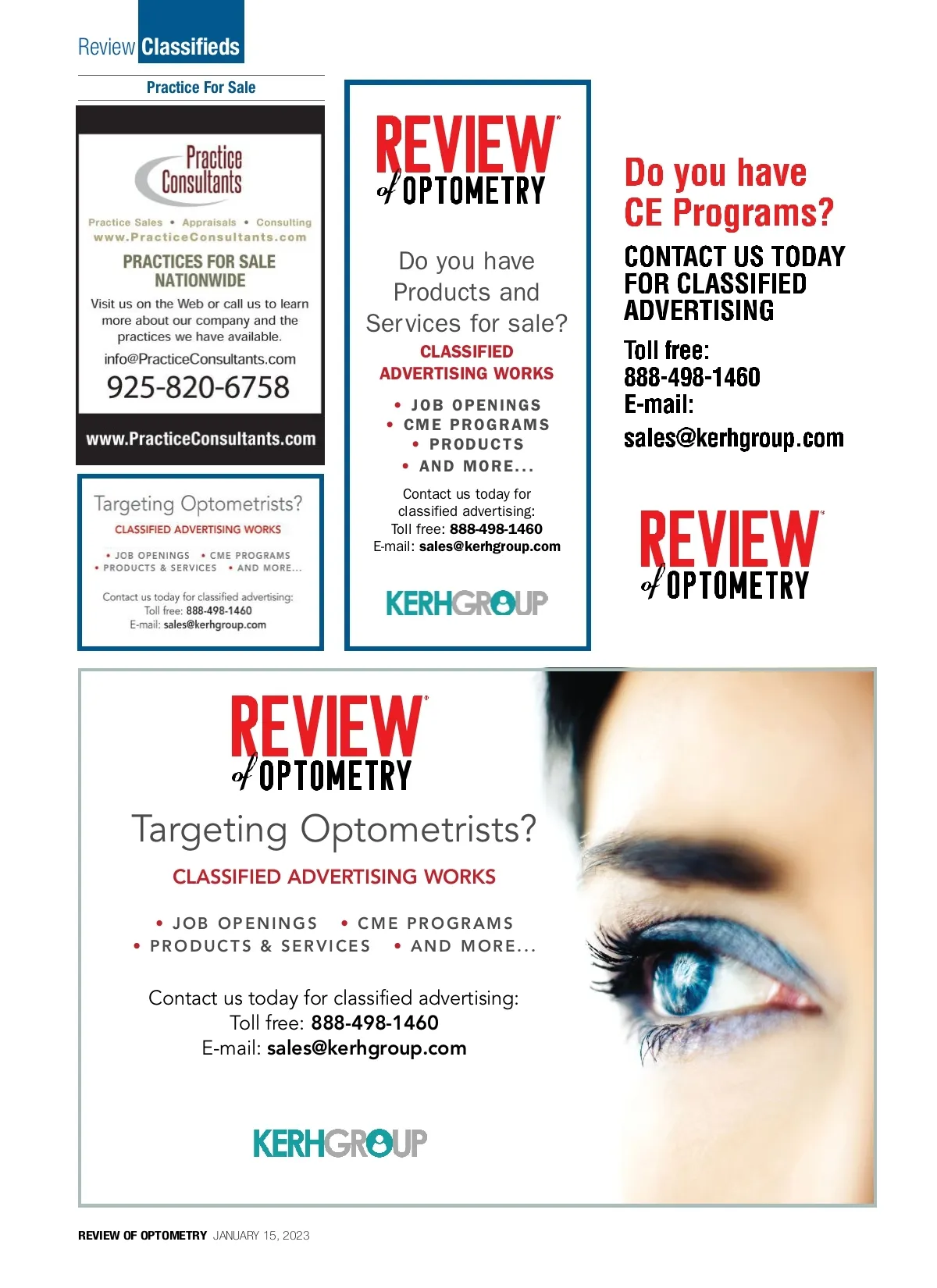 Review Classifieds

Practice For Sale

Practice Consultants

Practice Sales • Appraisals • Consulting
www.PracticeConsultants.com

PRACTICES FOR SALE NATIONWIDE

Visit us on the Web or call us to learn more about our company and the practices we have available.

info@PracticeConsultants.com
925-820-6758

www.PracticeConsultants.com

Targeting Optometrists?

CLASSIFIED ADVERTISING WORKS

• JOB OPENINGS • CME PROGRAMS
• PRODUCTS & SERVICES • AND MORE...

Contact us today for classified advertising:
Toll free: 888-498-1460
E-mail: sales@kerhgroup.com

REVIEW of OPTOMETRY

Do you have Products and Services for sale?

CLASSIFIED ADVERTISING WORKS

• JOB OPENINGS
• CME PROGRAMS
• PRODUCTS
• AND MORE...

Contact us today for classified advertising:
Toll free: 888-498-1460
E-mail: sales@kerhgroup.com

KERHGROUP

Do you have CE Programs?

CONTACT US TODAY FOR CLASSIFIED ADVERTISING

Toll free:
888-498-1460
E-mail:
sales@kerhgroup.com

REVIEW of OPTOMETRY

REVIEW of OPTOMETRY

Targeting Optometrists?

CLASSIFIED ADVERTISING WORKS

• JOB OPENINGS • CME PROGRAMS
• PRODUCTS & SERVICES • AND MORE...

Contact us today for classified advertising:
Toll free: 888-498-1460
E-mail: sales@kerhgroup.com

KERHGROUP

REVIEW OF OPTOMETRY JANUARY 15, 2023